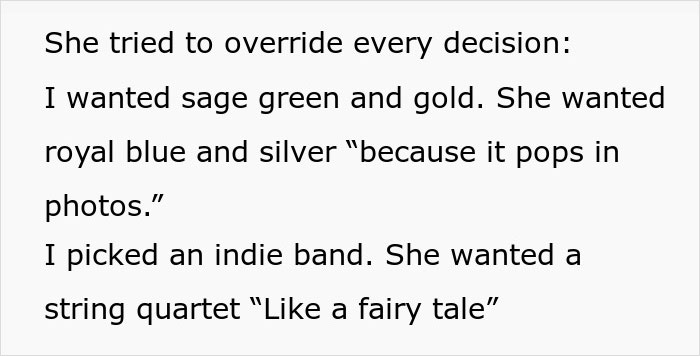 She tried to override every decision:

I wanted sage green and gold. She wanted royal blue and silver “because it pops in photos.”

I picked an indie band. She wanted a string quartet “Like a fairy tale”